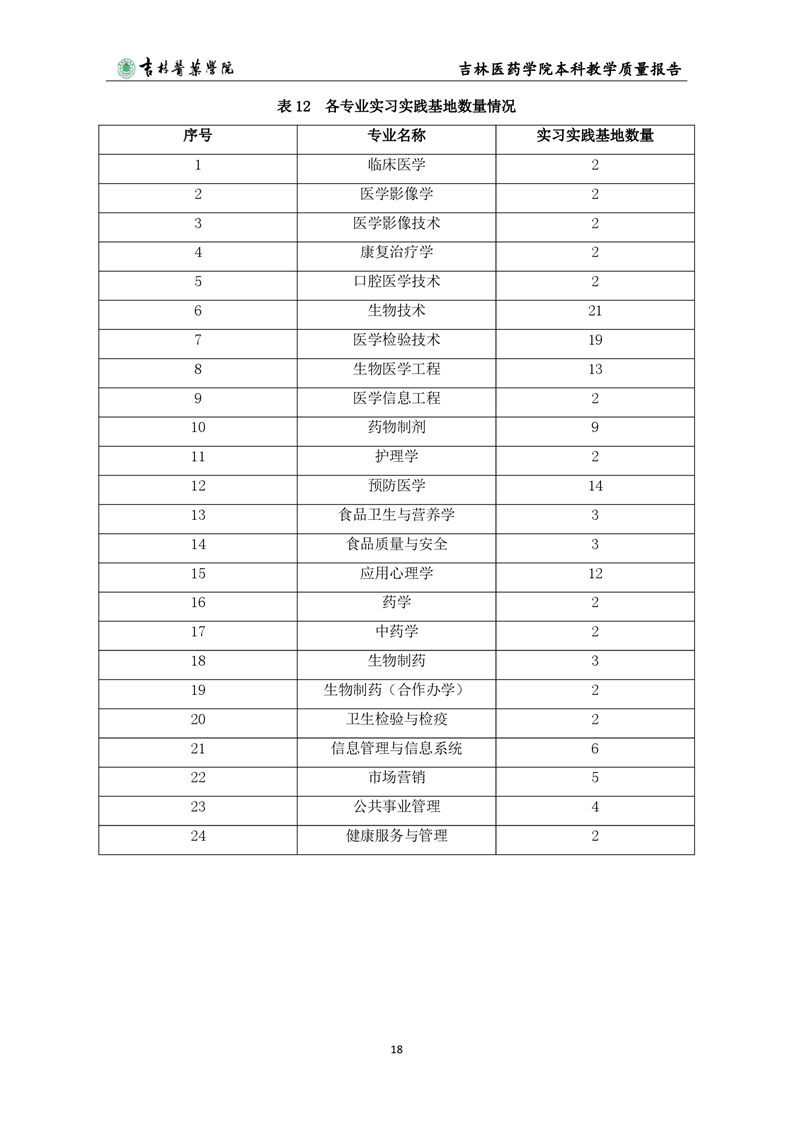 吉林醫藥學院　　吉林医药学院本科教学质量报告

表 12　各专业实习实践基地数量情况

| 序号 | 专业名称 | 实习实践基地数量 |
|---|---|---|
| 1 | 临床医学 | 2 |
| 2 | 医学影像学 | 2 |
| 3 | 医学影像技术 | 2 |
| 4 | 康复治疗学 | 2 |
| 5 | 口腔医学技术 | 2 |
| 6 | 生物技术 | 21 |
| 7 | 医学检验技术 | 19 |
| 8 | 生物医学工程 | 13 |
| 9 | 医学信息工程 | 2 |
| 10 | 药物制剂 | 9 |
| 11 | 护理学 | 2 |
| 12 | 预防医学 | 14 |
| 13 | 食品卫生与营养学 | 3 |
| 14 | 食品质量与安全 | 3 |
| 15 | 应用心理学 | 12 |
| 16 | 药学 | 2 |
| 17 | 中药学 | 2 |
| 18 | 生物制药 | 3 |
| 19 | 生物制药（合作办学） | 2 |
| 20 | 卫生检验与检疫 | 2 |
| 21 | 信息管理与信息系统 | 6 |
| 22 | 市场营销 | 5 |
| 23 | 公共事业管理 | 4 |
| 24 | 健康服务与管理 | 2 |

18